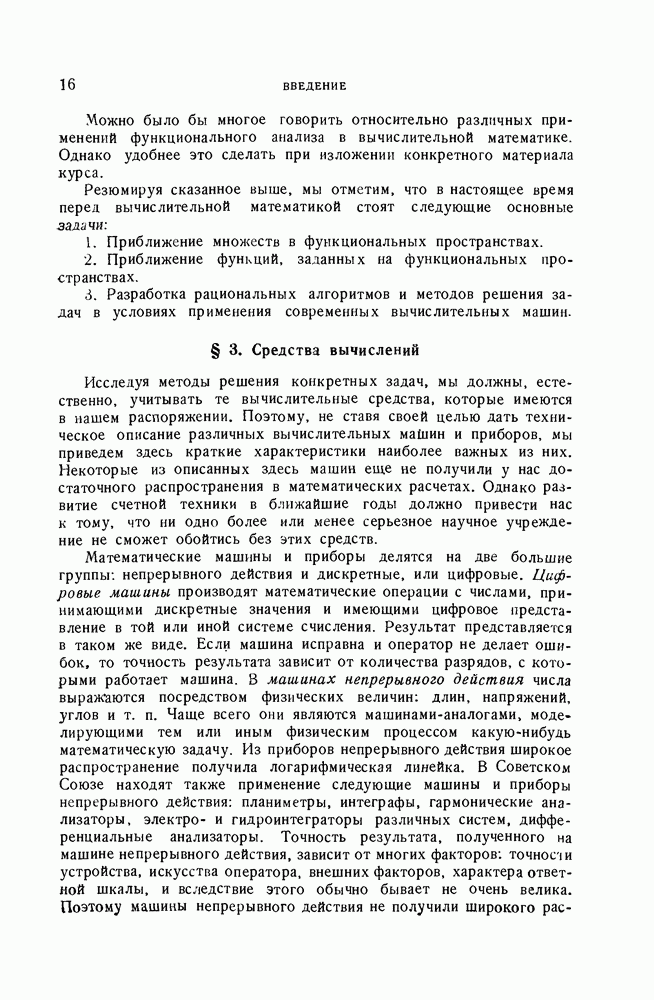 16 ВВЕДЕНИЕ

Можно было бы многое говорить относительно различных применений функционального анализа в вычислительной математике. Однако удобнее это сделать при изложении конкретного материала курса.

Резюмируя сказанное выше, мы отметим, что в настоящее время перед вычислительной математикой стоят следующие основные задачи:

1. Приближение множеств в функциональных пространствах.

2. Приближение функций, заданных на функциональных пространствах.

3. Разработка рациональных алгоритмов и методов решения задач в условиях применения современных вычислительных машин.

§ 3. Средства вычислений

Исследуя методы решения конкретных задач, мы должны, естественно, учитывать те вычислительные средства, которые имеются в нашем распоряжении. Поэтому, не ставя своей целью дать техническое описание различных вычислительных машин и приборов, мы приведем здесь краткие характеристики наиболее важных из них. Некоторые из описанных здесь машин еще не получили у нас достаточного распространения в математических расчетах. Однако развитие счетной техники в ближайшие годы должно привести нас к тому, что ни одно более или менее серьезное научное учреждение не сможет обойтись без этих средств.

Математические машины и приборы делятся на две большие группы: непрерывного действия и дискретные, или цифровые. Цифровые машины производят математические операции с числами, принимающими дискретные значения и имеющими цифровое представление в той или иной системе счисления. Результат представляется в таком же виде. Если машина исправна и оператор не делает ошибок, то точность результата зависит от количества разрядов, с которыми работает машина. В машинах непрерывного действия числа выражаются посредством физических величин: длин, напряжений, углов и т. п. Чаще всего они являются машинами-аналогами, моделирующими тем или иным физическим процессом какую-нибудь математическую задачу. Из приборов непрерывного действия широкое распространение получила логарифмическая линейка. В Советском Союзе находят также применение следующие машины и приборы непрерывного действия: планиметры, интеграфы, гармонические анализаторы, электро- и гидроинтеграторы различных систем, дифференциальные анализаторы. Точность результата, полученного на машине непрерывного действия, зависит от многих факторов: точности устройства, искусства оператора, внешних факторов, характера ответной шкалы, и вследствие этого обычно бывает не очень велика. Поэтому машины непрерывного действия не получили широкого рас-